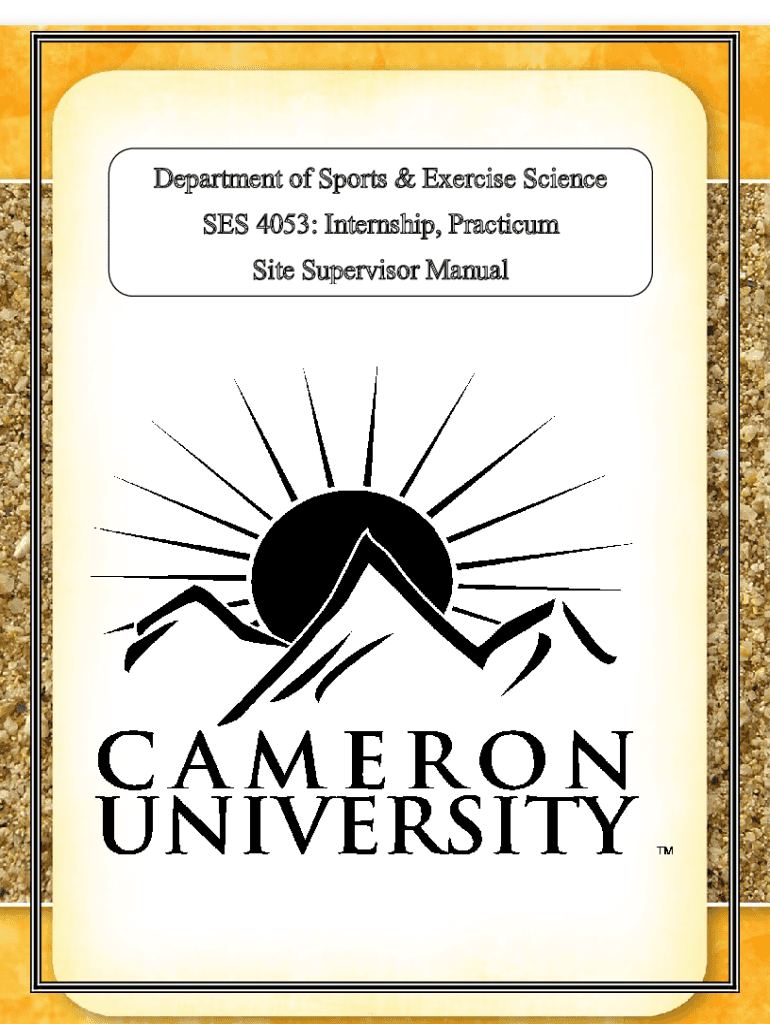 Department of Sports & Exercise Science
SES 4053: Internship, Practicum
Site Supervisor Manual

CAMERON
UNIVERSITY
™